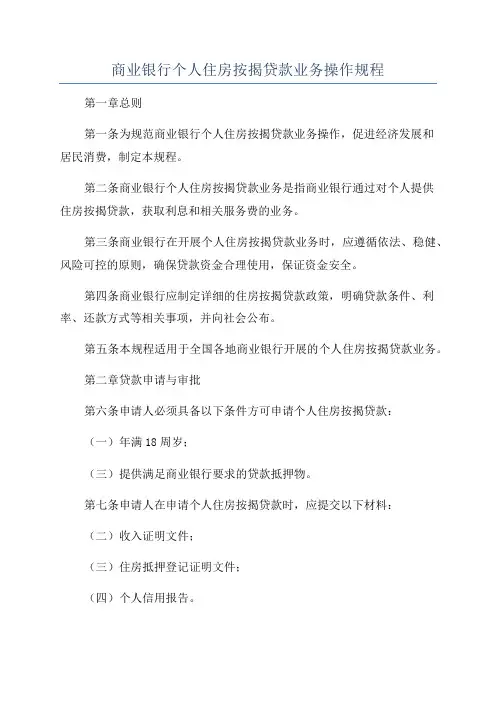 商业银行个人住房按揭贷款业务操作规程

第一章总则

第一条为规范商业银行个人住房按揭贷款业务操作，促进经济发展和居民消费，制定本规程。

第二条商业银行个人住房按揭贷款业务是指商业银行通过对个人提供住房按揭贷款，获取利息和相关服务费的业务。

第三条商业银行在开展个人住房按揭贷款业务时，应遵循依法、稳健、风险可控的原则，确保贷款资金合理使用，保证资金安全。

第四条商业银行应制定详细的住房按揭贷款政策，明确贷款条件、利率、还款方式等相关事项，并向社会公布。

第五条本规程适用于全国各地商业银行开展的个人住房按揭贷款业务。

第二章贷款申请与审批

第六条申请人必须具备以下条件方可申请个人住房按揭贷款：

（一）年满 18 周岁；

（三）提供满足商业银行要求的贷款抵押物。

第七条申请人在申请个人住房按揭贷款时，应提交以下材料：

（二）收入证明文件；

（三）住房抵押登记证明文件；

（四）个人信用报告。